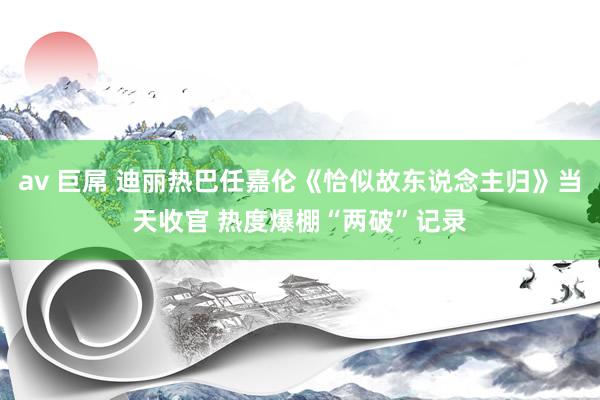 av 巨屌 迪丽热巴任嘉伦《恰似故东说念主归》当天收官 热度爆棚“两破”记录